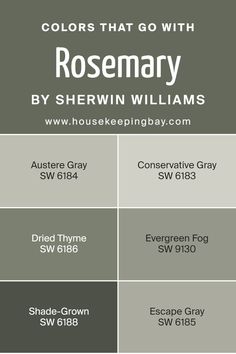 COLORS THAT GO WITH

Rosemary

BY SHERWIN WILLIAMS

www.housekeepingbay.com

Austere Gray
SW 6184

Conservative Gray
SW 6183

Dried Thyme
SW 6186

Evergreen Fog
SW 9130

Shade-Grown
SW 6188

Escape Gray
SW 6185